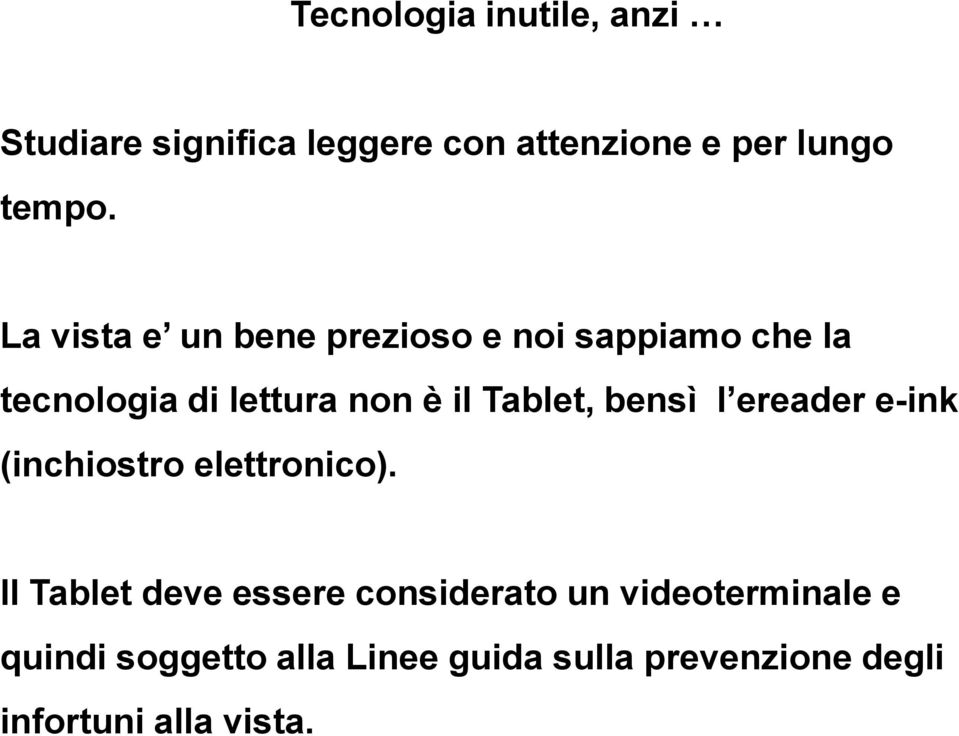 Tecnologia inutile, anzi …

Studiare significa leggere con attenzione e per lungo tempo.

La vista e’ un bene prezioso e noi sappiamo che la tecnologia di lettura non è il Tablet, bensì l’ereader e-ink (inchiostro elettronico).

Il Tablet deve essere considerato un videoterminale e quindi soggetto alla Linee guida sulla prevenzione degli infortuni alla vista.